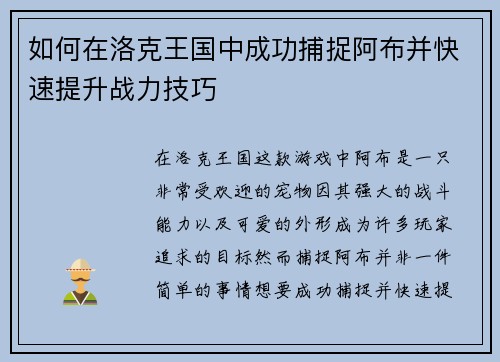 如何在洛克王国中成功捕捉阿布并快速提升战力技巧

在洛克王国这款游戏中阿布是一只非常受欢迎的宠物因其强大的战斗能力以及可爱的外形成为许多玩家追求的目标然而捕捉阿布并非一件简单的事情想要成功捕捉并快速提